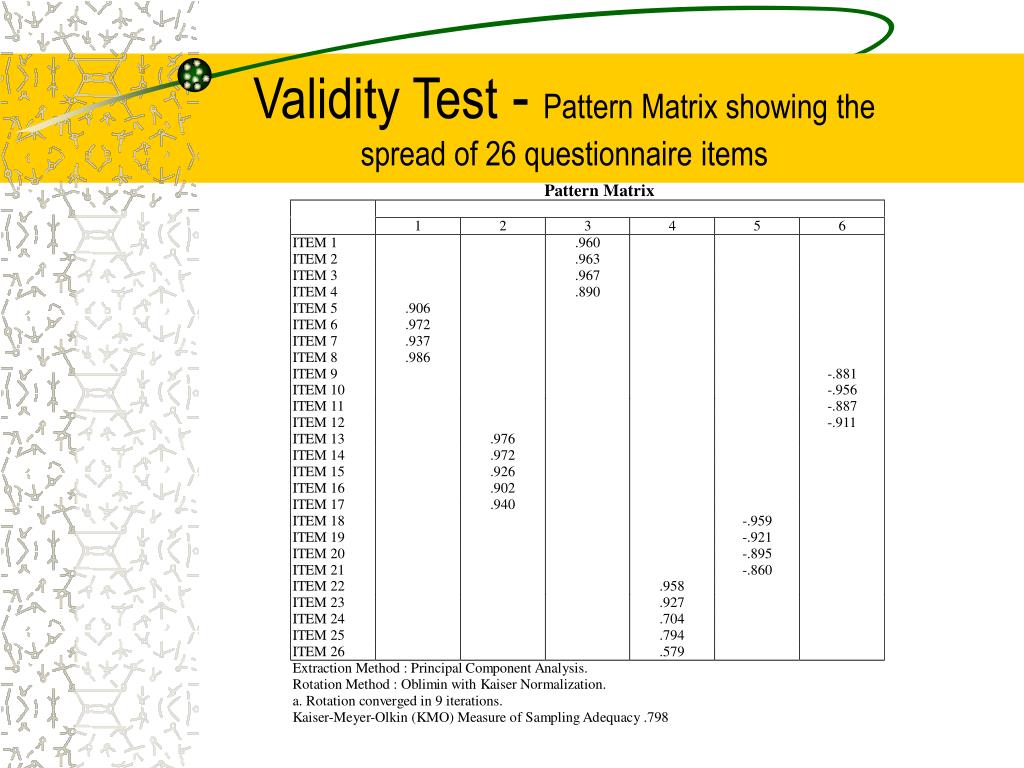 Validity Test - Pattern Matrix showing the spread of 26 questionnaire items

Pattern Matrix

| | 1 | 2 | 3 | 4 | 5 | 6 |
|---|---|---|---|---|---|---|
| ITEM 1 | | | .960 | | | |
| ITEM 2 | | | .963 | | | |
| ITEM 3 | | | .967 | | | |
| ITEM 4 | | | .890 | | | |
| ITEM 5 | .906 | | | | | |
| ITEM 6 | .972 | | | | | |
| ITEM 7 | .937 | | | | | |
| ITEM 8 | .986 | | | | | |
| ITEM 9 | | | | | | -.881 |
| ITEM 10 | | | | | | -.956 |
| ITEM 11 | | | | | | -.887 |
| ITEM 12 | | | | | | -.911 |
| ITEM 13 | | .976 | | | | |
| ITEM 14 | | .972 | | | | |
| ITEM 15 | | .926 | | | | |
| ITEM 16 | | .902 | | | | |
| ITEM 17 | | .940 | | | | |
| ITEM 18 | | | | | -.959 | |
| ITEM 19 | | | | | -.921 | |
| ITEM 20 | | | | | -.895 | |
| ITEM 21 | | | | | -.860 | |
| ITEM 22 | | | | .958 | | |
| ITEM 23 | | | | .927 | | |
| ITEM 24 | | | | .704 | | |
| ITEM 25 | | | | .794 | | |
| ITEM 26 | | | | .579 | | |

Extraction Method : Principal Component Analysis.
Rotation Method : Oblimin with Kaiser Normalization.
a. Rotation converged in 9 iterations.
Kaiser-Meyer-Olkin (KMO) Measure of Sampling Adequacy .798